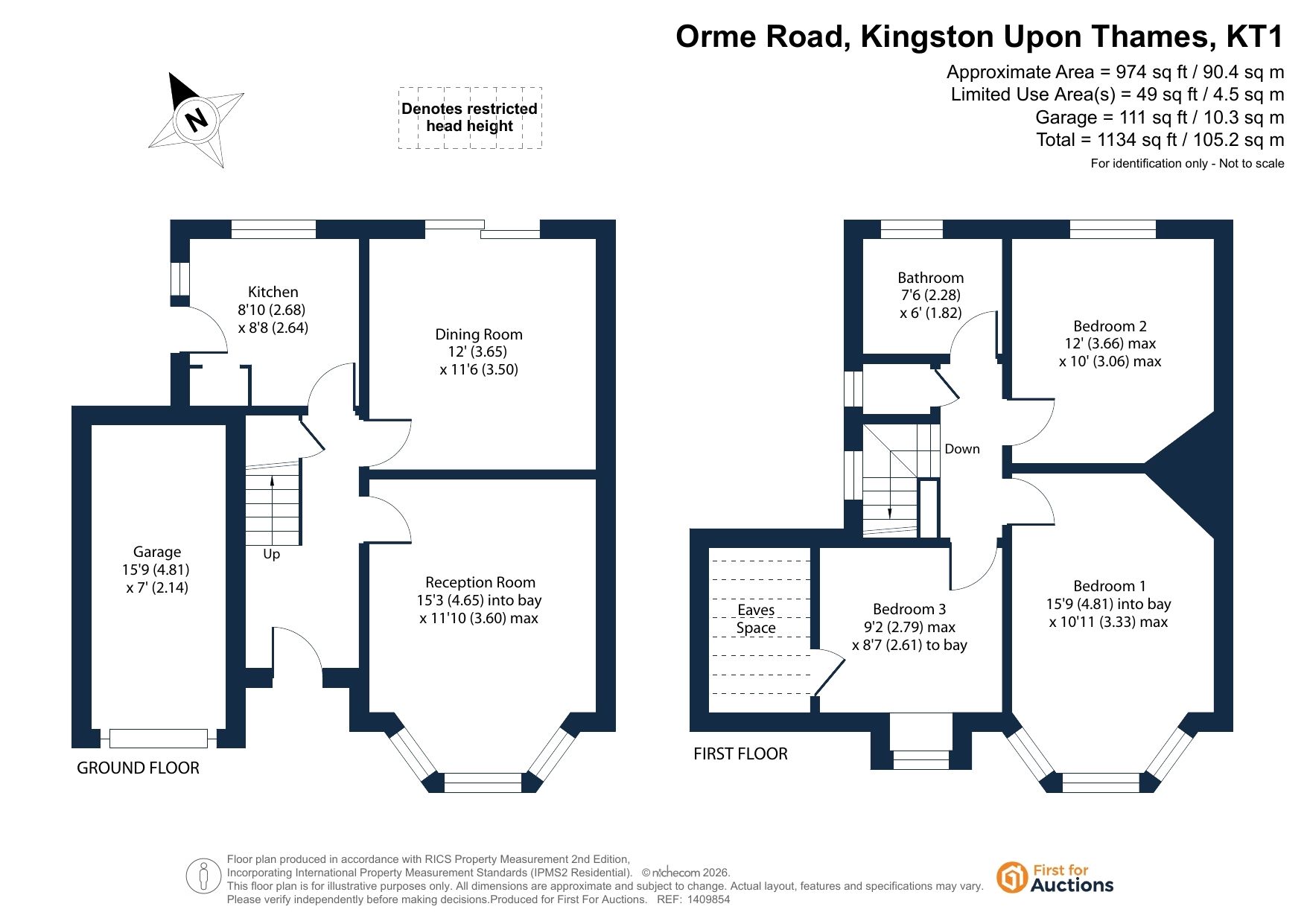 Orme Road, Kingston Upon Thames, KT1

Approximate Area = 974 sq ft / 90.4 sq m
Limited Use Area(s) = 49 sq ft / 4.5 sq m
Garage = 111 sq ft / 10.3 sq m
Total = 1134 sq ft / 105.2 sq m
For identification only - Not to scale

N

Denotes restricted head height

Kitchen
8'10 (2.68)
x 8'8 (2.64)

Dining Room
12' (3.65)
x 11'6 (3.50)

Garage
15'9 (4.81)
x 7' (2.14)

Up

Reception Room
15'3 (4.65) into bay
x 11'10 (3.60) max

GROUND FLOOR

Bathroom
7'6 (2.28)
x 6' (1.82)

Bedroom 2
12' (3.66) max
x 10' (3.06) max

Down

Eaves Space

Bedroom 3
9'2 (2.79) max
x 8'7 (2.61) to bay

Bedroom 1
15'9 (4.81) into bay
x 10'11 (3.33) max

FIRST FLOOR

Floor plan produced in accordance with RICS Property Measurement 2nd Edition,
Incorporating International Property Measurement Standards (IPMS2 Residential). © nichecom 2026.
This floor plan is for illustrative purposes only. All dimensions are approximate and subject to change. Actual layout, features and specifications may vary.
Please verify independently before making decisions.Produced for First For Auctions. REF: 1409854

First for Auctions